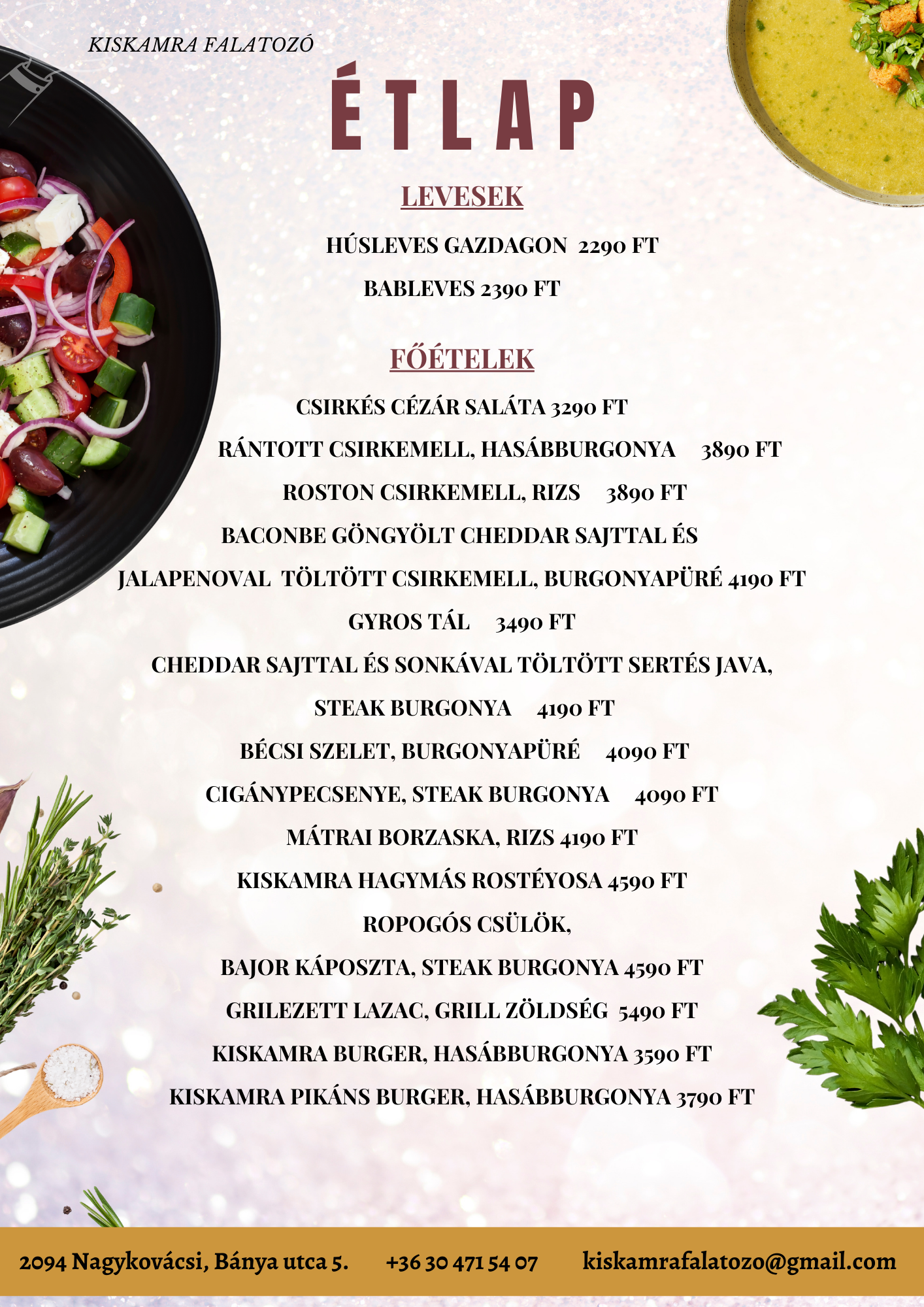 KISKAMRA FALATOZÓ

ÉTLAP

LEVESEK

HÚSLEVES GAZDAGON 2290 FT

BABLEVES 2390 FT

FŐÉTELEK

CSIRKÉS CÉZÁR SALÁTA 3290 FT

RÁNTOTT CSIRKEMELL, HASÁBBURGONYA 3890 FT

ROSTON CSIRKEMELL, RIZS 3890 FT

BACONBE GÖNGYÖLT CHEDDAR SAJTTAL ÉS JALAPENOVAL TÖLTÖTT CSIRKEMELL, BURGONYAPÜRÉ 4190 FT

GYROS TÁL 3490 FT

CHEDDAR SAJTTAL ÉS SONKÁVAL TÖLTÖTT SERTÉS JAVA, STEAK BURGONYA 4190 FT

BÉCSI SZELET, BURGONYAPÜRÉ 4090 FT

CIGÁNYPECSENYE, STEAK BURGONYA 4090 FT

MÁTRAI BORZASKA, RIZS 4190 FT

KISKAMRA HAGYMÁS ROSTÉYOSA 4590 FT

ROPOGÓS CSÜLÖK,

BAJOR KÁPOSZTA, STEAK BURGONYA 4590 FT

GRILEZETT LAZAC, GRILL ZÖLDSÉG 5490 FT

KISKAMRA BURGER, HASÁBBURGONYA 3590 FT

KISKAMRA PIKÁNS BURGER, HASÁBBURGONYA 3790 FT

2094 Nagykovácsi, Bánya utca 5. +36 30 471 54 07 kiskamrafalatozo@gmail.com